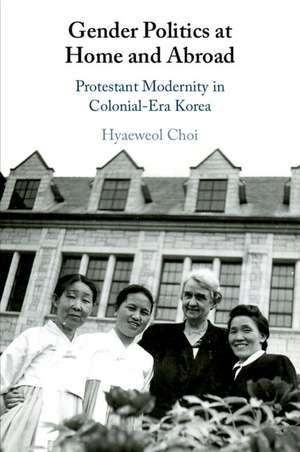 Gender Politics at Home and Abroad

Protestant Modernity in Colonial-Era Korea

Hyaeweol Choi